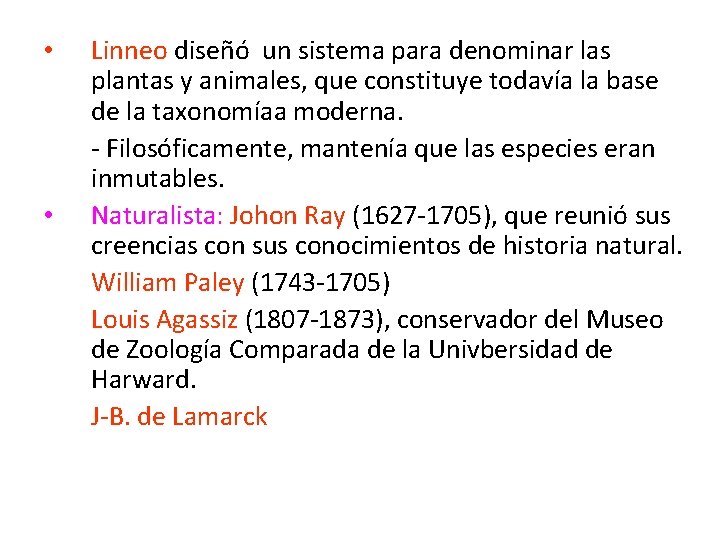 • Linneo diseñó un sistema para denominar las plantas y animales, que constituye todavía la base de la taxonomíaa moderna.

- Filosóficamente, mantenía que las especies eran inmutables.

• Naturalista: Johon Ray (1627-1705), que reunió sus creencias con sus conocimientos de historia natural.

William Paley (1743-1705)

Louis Agassiz (1807-1873), conservador del Museo de Zoología Comparada de la Univbersidad de Harward.

J-B. de Lamarck